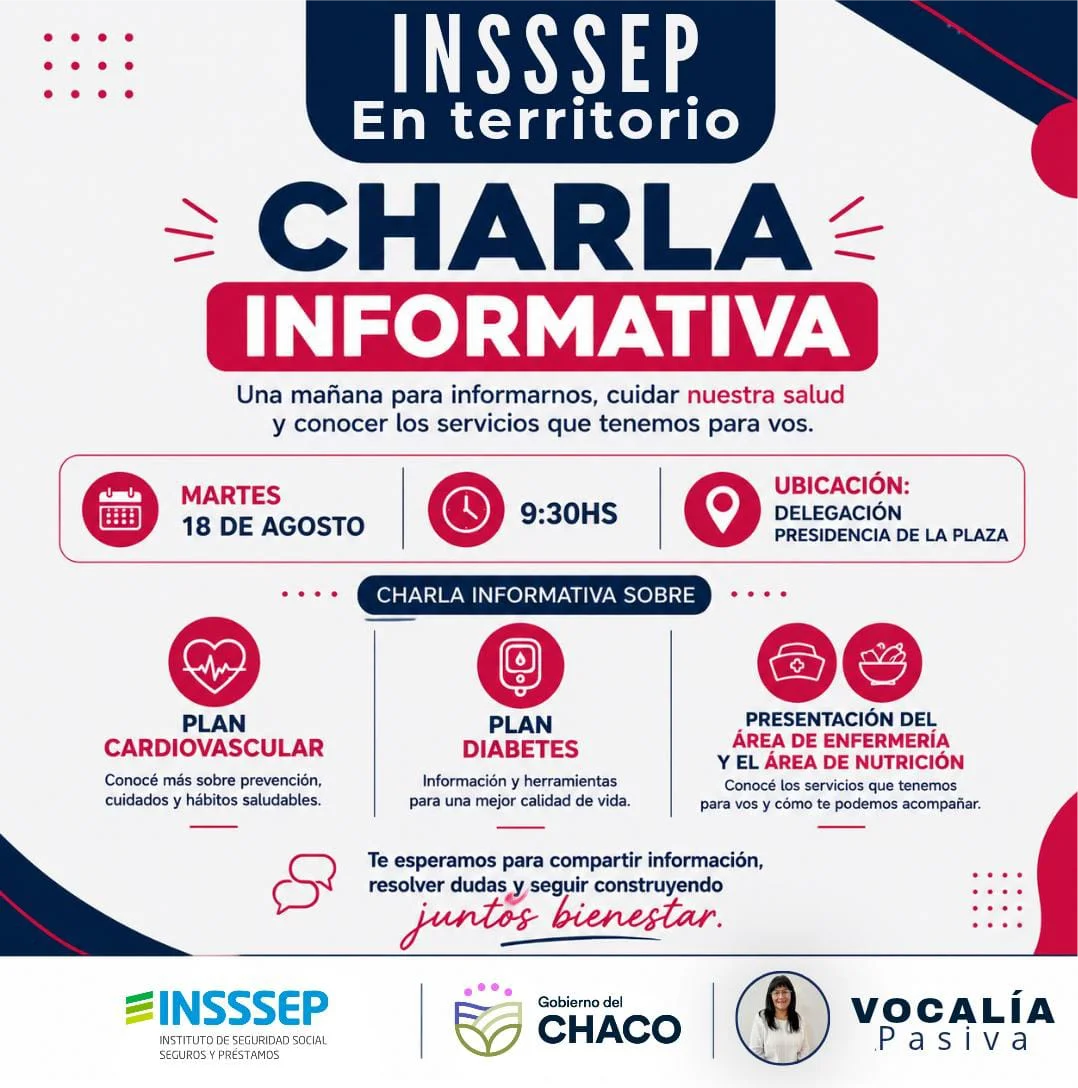 INSSSEP
En territorio

CHARLA
INFORMATIVA

Una mañana para informarnos, cuidar nuestra salud y conocer los servicios que tenemos para vos.

MARTES
18 DE AGOSTO

9:30HS

UBICACIÓN:
DELEGACIÓN
PRESIDENCIA DE LA PLAZA

CHARLA INFORMATIVA SOBRE

PLAN
CARDIOVASCULAR
Conocé más sobre prevención, cuidados y hábitos saludables.

PLAN
DIABETES
Información y herramientas para una mejor calidad de vida.

PRESENTACIÓN DEL
ÁREA DE ENFERMERÍA
Y EL ÁREA DE NUTRICIÓN
Conocé los servicios que tenemos para vos y cómo te podemos acompañar.

Te esperamos para compartir información, resolver dudas y seguir construyendo
juntos bienestar.

INSSSEP
INSTITUTO DE SEGURIDAD SOCIAL
SEGUROS Y PRÉSTAMOS

Gobierno del
CHACO

VOCALÍA
Pasiva